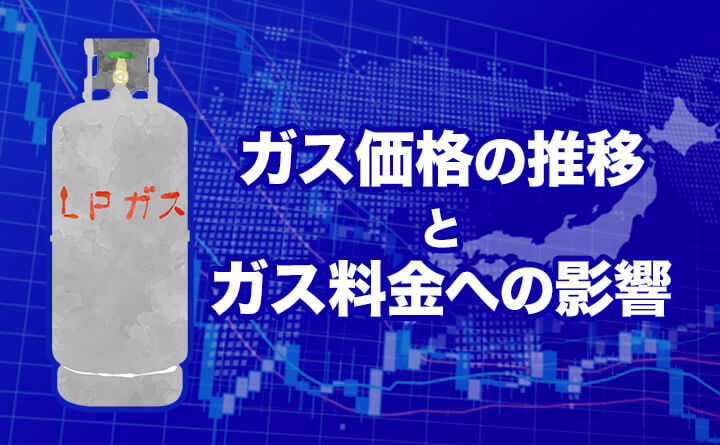 LPガス

ガス価格の推移
と
ガス料金への影響